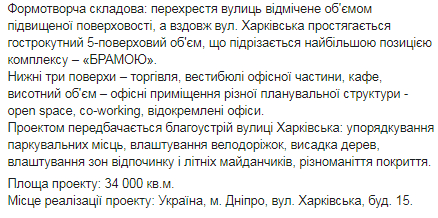 Формотворча складова: перехрестя вулиць відмічене об'ємом підвищеної поверховості, а вздовж вул. Харківська простягається гострокутний 5-поверховий об'єм, що підрізається найбільшою позицією комплексу – «БРАМОЮ».
Нижні три поверхи – торгівля, вестибюлі офісної частини, кафе, висотний об'єм – офісні приміщення різної планувальної структури - open space, co-working, відокремлені офіси.
Проектом передбачається благоустрій вулиці Харківська: упорядкування паркувальних місць, влаштування велодоріжок, висадка дерев, влаштування зон відпочинку і літніх майданчиків, різноманіття покриття.

Площа проекту: 34 000 кв.м.
Місце реалізації проекту: Україна, м. Дніпро, вул. Харківська, буд. 15.